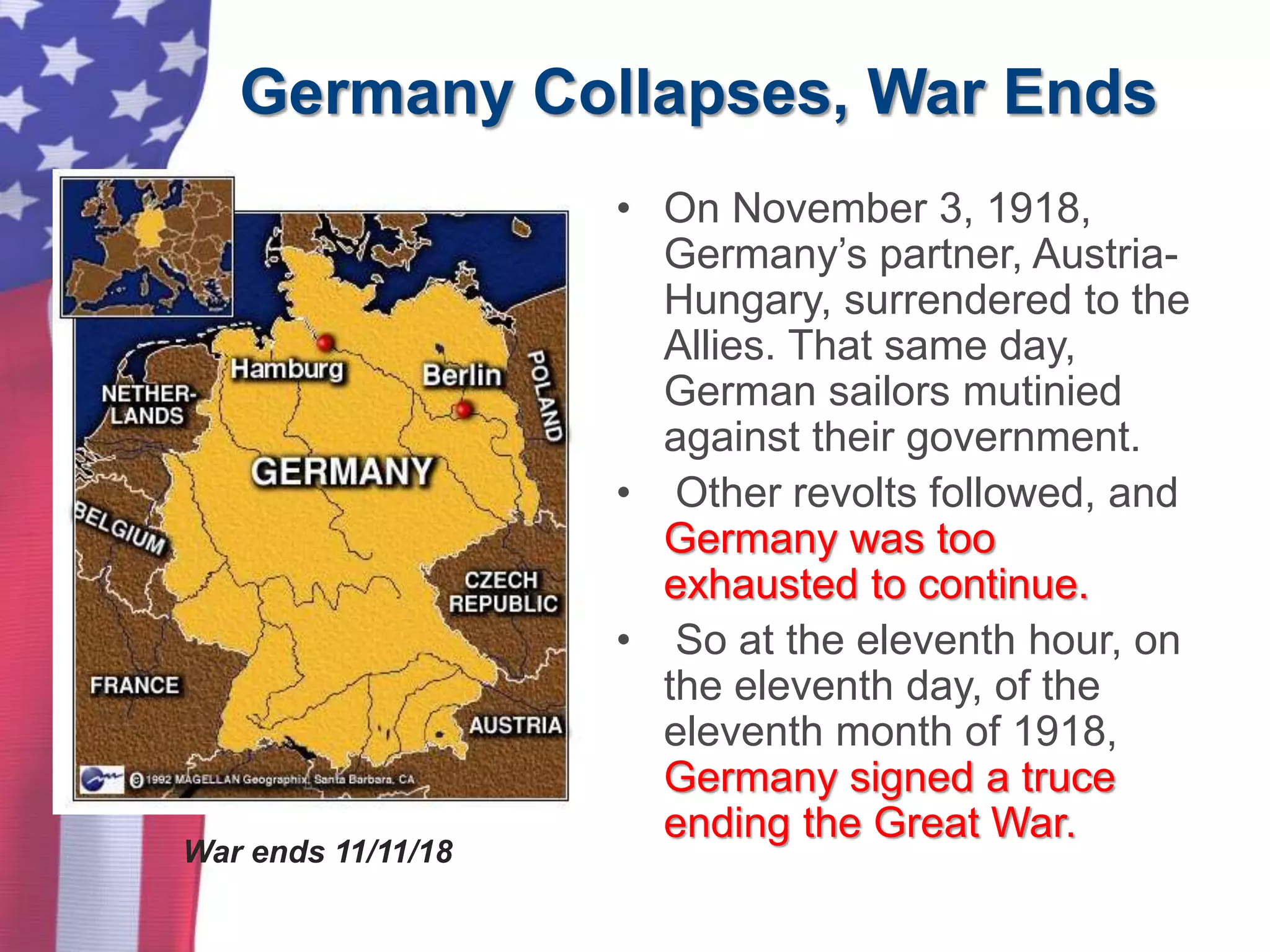 Germany Collapses, War Ends

NETHER-LANDS
Hamburg
Berlin
POLAND
GERMANY
BELGIUM
CZECH REPUBLIC
FRANCE
AUSTRIA
©1992 MAGELLAN Geographix, Santa Barbara, CA

War ends 11/11/18

• On November 3, 1918, Germany's partner, Austria-Hungary, surrendered to the Allies. That same day, German sailors mutinied against their government.
• Other revolts followed, and Germany was too exhausted to continue.
• So at the eleventh hour, on the eleventh day, of the eleventh month of 1918, Germany signed a truce ending the Great War.